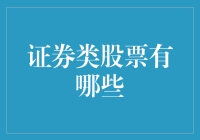 证券类股票有哪些